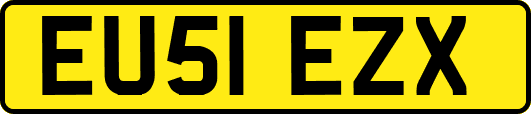 EU51 EZX